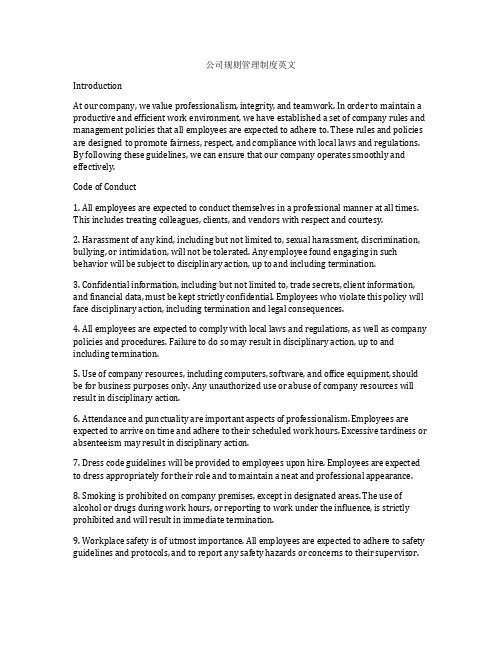 公司规则管理制度英文

Introduction

At our company, we value professionalism, integrity, and teamwork. In order to maintain a productive and efficient work environment, we have established a set of company rules and management policies that all employees are expected to adhere to. These rules and policies are designed to promote fairness, respect, and compliance with local laws and regulations. By following these guidelines, we can ensure that our company operates smoothly and effectively.

Code of Conduct

1. All employees are expected to conduct themselves in a professional manner at all times. This includes treating colleagues, clients, and vendors with respect and courtesy.

2. Harassment of any kind, including but not limited to, sexual harassment, discrimination, bullying, or intimidation, will not be tolerated. Any employee found engaging in such behavior will be subject to disciplinary action, up to and including termination.

3. Confidential information, including but not limited to, trade secrets, client information, and financial data, must be kept strictly confidential. Employees who violate this policy will face disciplinary action, including termination and legal consequences.

4. All employees are expected to comply with local laws and regulations, as well as company policies and procedures. Failure to do so may result in disciplinary action, up to and including termination.

5. Use of company resources, including computers, software, and office equipment, should be for business purposes only. Any unauthorized use or abuse of company resources will result in disciplinary action.

6. Attendance and punctuality are important aspects of professionalism. Employees are expected to arrive on time and adhere to their scheduled work hours. Excessive tardiness or absenteeism may result in disciplinary action.

7. Dress code guidelines will be provided to employees upon hire. Employees are expected to dress appropriately for their role and to maintain a neat and professional appearance.

8. Smoking is prohibited on company premises, except in designated areas. The use of alcohol or drugs during work hours, or reporting to work under the influence, is strictly prohibited and will result in immediate termination.

9. Workplace safety is of utmost importance. All employees are expected to adhere to safety guidelines and protocols, and to report any safety hazards or concerns to their supervisor.